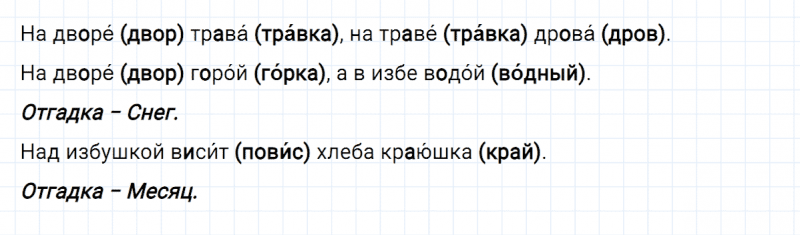 На дворе́ (двор) трава́ (тра́вка), на траве́ (тра́вка) дрова́ (дров).

На дворе́ (двор) горо́й (го́рка), а в избе водо́й (во́дный).

Отгадка – Снег.

Над избушкой виси́т (пови́с) хлеба краюшка (край).

Отгадка – Месяц.